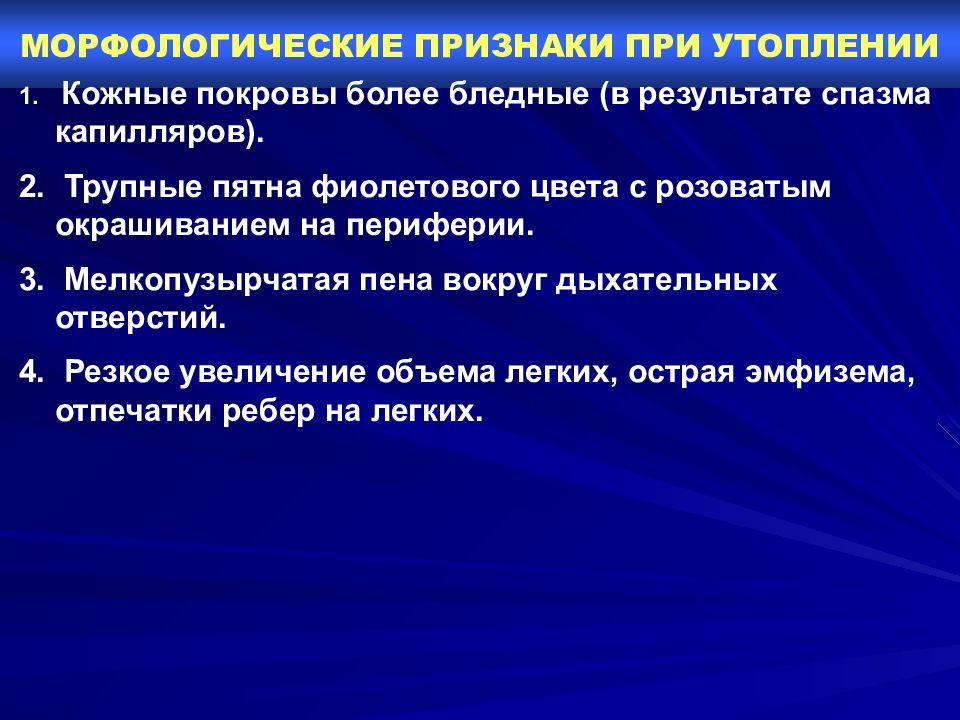 МОРФОЛОГИЧЕСКИЕ ПРИЗНАКИ ПРИ УТОПЛЕНИИ

1. Кожные покровы более бледные (в результате спазма капилляров).

2. Трупные пятна фиолетового цвета с розоватым окрашиванием на периферии.

3. Мелкопузырчатая пена вокруг дыхательных отверстий.

4. Резкое увеличение объема легких, острая эмфизема, отпечатки ребер на легких.